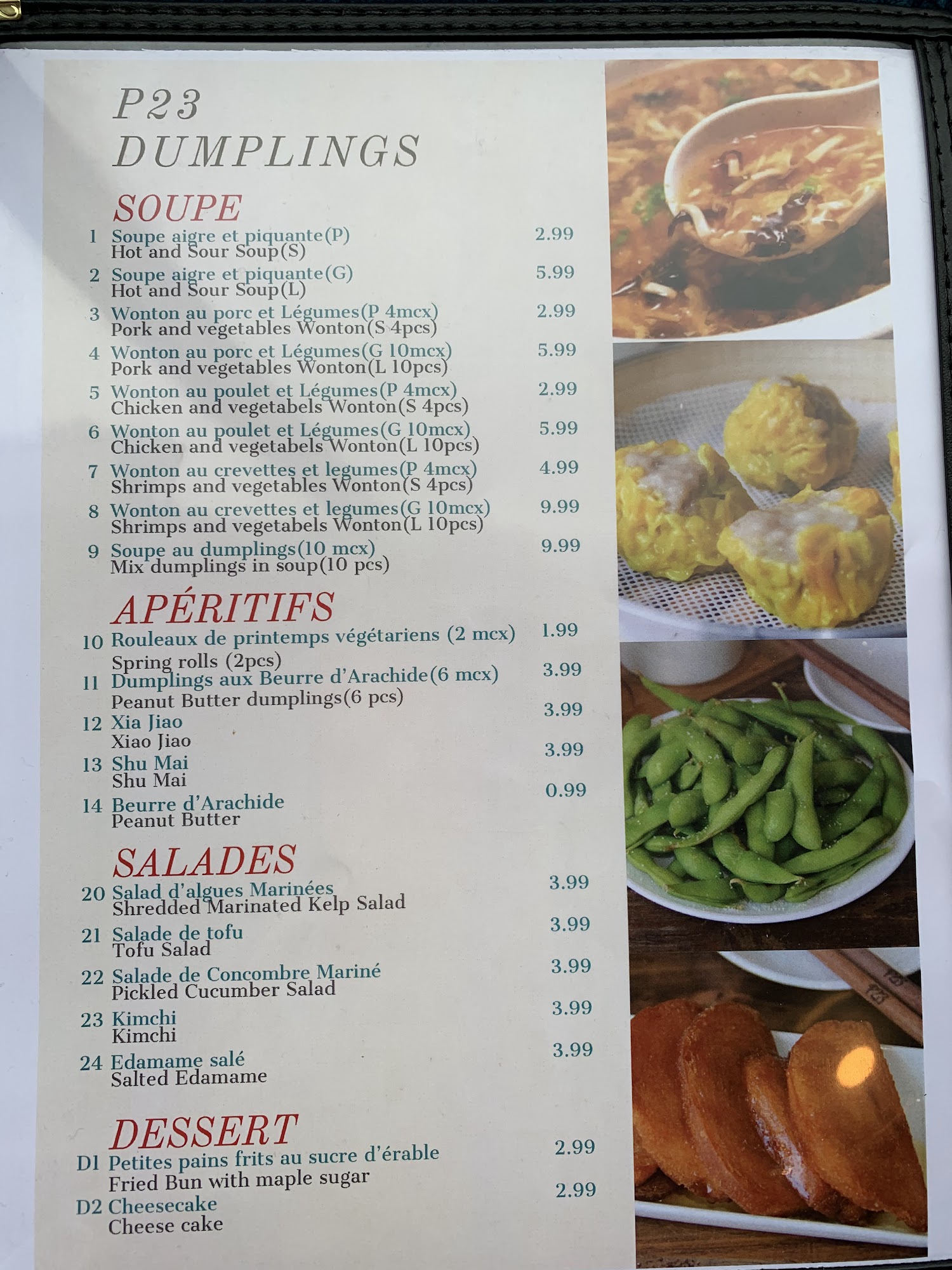 P23
DUMPLINGS

SOUPE

1 Soupe aigre et piquante(P) 2.99
Hot and Sour Soup(S)

2 Soupe aigre et piquante(G) 5.99
Hot and Sour Soup(L)

3 Wonton au porc et Légumes(P 4mcx) 2.99
Pork and vegetables Wonton(S 4pcs)

4 Wonton au porc et Légumes(G 10mcx) 5.99
Pork and vegetables Wonton(L 10pcs)

5 Wonton au poulet et Légumes(P 4mcx) 2.99
Chicken and vegetabels Wonton(S 4pcs)

6 Wonton au poulet et Légumes(G 10mcx) 5.99
Chicken and vegetabels Wonton(L 10pcs)

7 Wonton au crevettes et legumes(P 4mcx) 4.99
Shrimps and vegetables Wonton(S 4pcs)

8 Wonton au crevettes et legumes(G 10mcx) 9.99
Shrimps and vegetabels Wonton(L 10pcs)

9 Soupe au dumplings(10 mcx) 9.99
Mix dumplings in soup(10 pcs)

APÉRITIFS

10 Rouleaux de printemps végétariens (2 mcx) 1.99
Spring rolls (2pcs)

11 Dumplings aux Beurre d'Arachide(6 mcx) 3.99
Peanut Butter dumplings(6 pcs)

12 Xia Jiao 3.99
Xiao Jiao

13 Shu Mai 3.99
Shu Mai

14 Beurre d'Arachide 0.99
Peanut Butter

SALADES

20 Salad d'algues Marinées 3.99
Shredded Marinated Kelp Salad

21 Salade de tofu 3.99
Tofu Salad

22 Salade de Concombre Mariné 3.99
Pickled Cucumber Salad

23 Kimchi 3.99
Kimchi

24 Edamame salé 3.99
Salted Edamame

DESSERT

D1 Petites pains frits au sucre d'érable 2.99
Fried Bun with maple sugar

D2 Cheesecake 2.99
Cheese cake